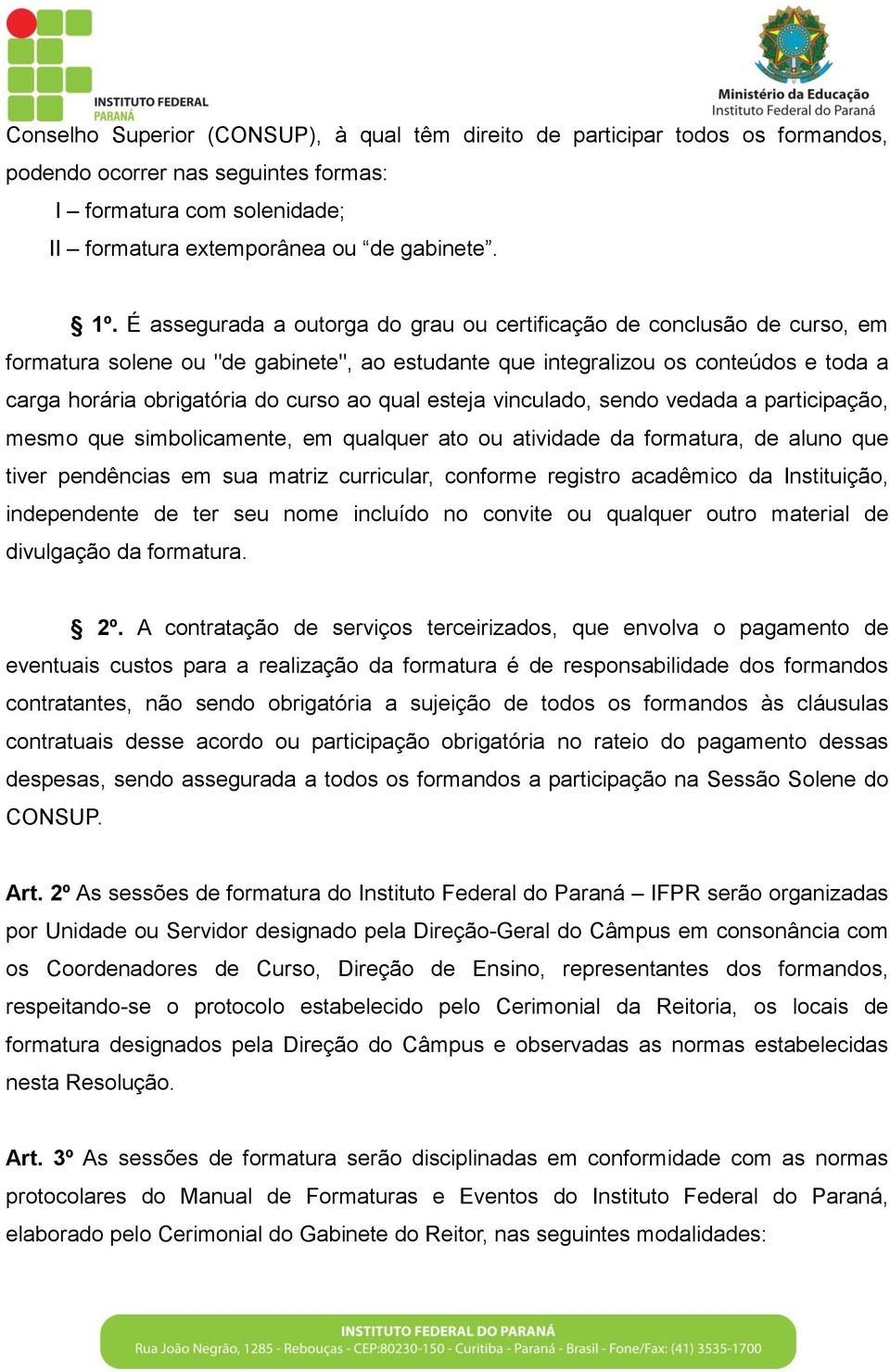 INSTITUTO FEDERAL
PARANÁ

Ministério da Educação
Instituto Federal do Paraná

Conselho Superior (CONSUP), à qual têm direito de participar todos os formandos, podendo ocorrer nas seguintes formas:

I – formatura com solenidade;

II – formatura extemporânea ou “de gabinete”.

§ 1º. É assegurada a outorga do grau ou certificação de conclusão de curso, em formatura solene ou "de gabinete", ao estudante que integralizou os conteúdos e toda a carga horária obrigatória do curso ao qual esteja vinculado, sendo vedada a participação, mesmo que simbolicamente, em qualquer ato ou atividade da formatura, de aluno que tiver pendências em sua matriz curricular, conforme registro acadêmico da Instituição, independente de ter seu nome incluído no convite ou qualquer outro material de divulgação da formatura.

§ 2º. A contratação de serviços terceirizados, que envolva o pagamento de eventuais custos para a realização da formatura é de responsabilidade dos formandos contratantes, não sendo obrigatória a sujeição de todos os formandos às cláusulas contratuais desse acordo ou participação obrigatória no rateio do pagamento dessas despesas, sendo assegurada a todos os formandos a participação na Sessão Solene do CONSUP.

Art. 2º As sessões de formatura do Instituto Federal do Paraná – IFPR serão organizadas por Unidade ou Servidor designado pela Direção-Geral do Câmpus em consonância com os Coordenadores de Curso, Direção de Ensino, representantes dos formandos, respeitando-se o protocolo estabelecido pelo Cerimonial da Reitoria, os locais de formatura designados pela Direção do Câmpus e observadas as normas estabelecidas nesta Resolução.

Art. 3º As sessões de formatura serão disciplinadas em conformidade com as normas protocolares do Manual de Formaturas e Eventos do Instituto Federal do Paraná, elaborado pelo Cerimonial do Gabinete do Reitor, nas seguintes modalidades:

INSTITUTO FEDERAL DO PARANÁ
Rua João Negrão, 1285 - Rebouças - CEP:80230-150 - Curitiba - Paraná - Brasil - Fone/Fax: (41) 3535-1700